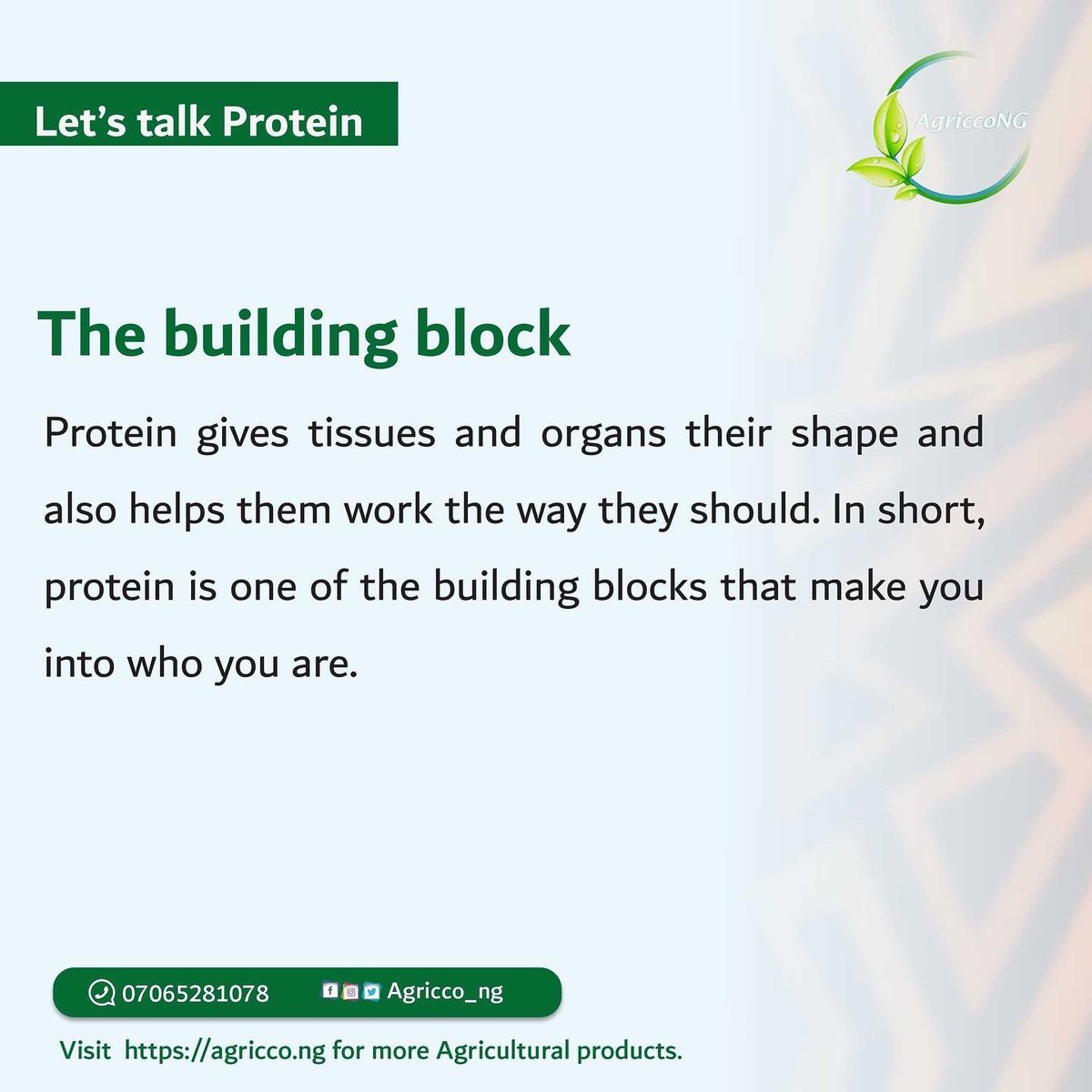 Let's talk Protein

AgriccoNG

The building block

Protein gives tissues and organs their shape and also helps them work the way they should. In short, protein is one of the building blocks that make you into who you are.

07065281078 Agricco_ng

Visit https://agricco.ng for more Agricultural products.